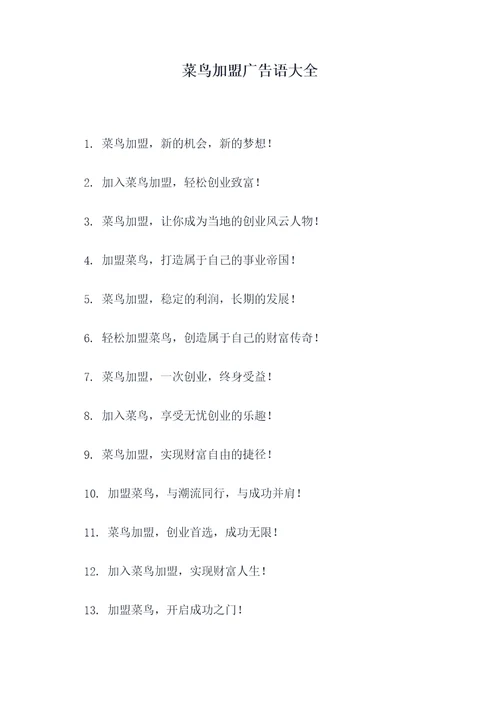 菜鸟加盟广告语大全

1. 菜鸟加盟，新的机会，新的梦想！

2. 加入菜鸟加盟，轻松创业致富！

3. 菜鸟加盟，让你成为当地的创业风云人物！

4. 加盟菜鸟，打造属于自己的事业帝国！

5. 菜鸟加盟，稳定的利润，长期的发展！

6. 轻松加盟菜鸟，创造属于自己的财富传奇！

7. 菜鸟加盟，一次创业，终身受益！

8. 加入菜鸟，享受无忧创业的乐趣！

9. 菜鸟加盟，实现财富自由的捷径！

10. 加盟菜鸟，与潮流同行，与成功并肩！

11. 菜鸟加盟，创业首选，成功无限！

12. 加入菜鸟加盟，实现财富人生！

13. 加盟菜鸟，开启成功之门！